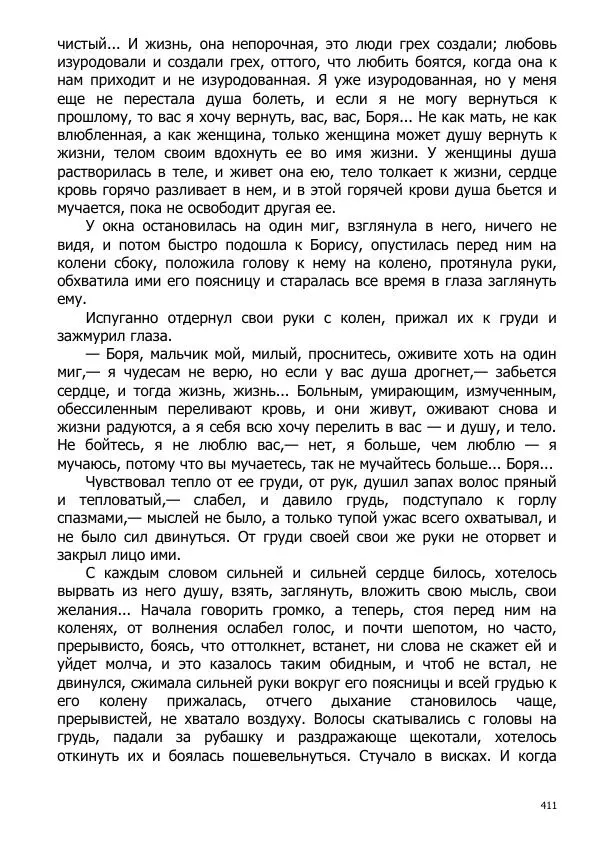 чистый... И жизнь, она непорочная, это люди грех создали; любовь изуродовали и создали грех, оттого, что любить боятся, когда она к нам приходит и не изуродованная. Я уже изуродованная, но у меня еще не перестала душа болеть, и если я не могу вернуться к прошлому, то вас я хочу вернуть, вас, вас, Боря... Не как мать, не как влюбленная, а как женщина, только женщина может душу вернуть к жизни, телом своим вдохнуть ее во имя жизни. У женщины душа растворилась в теле, и живет она ею, тело толкает к жизни, сердце кровь горячо разливает в нем, и в этой горячей крови душа бьется и мучается, пока не освободит другая ее.

У окна остановилась на один миг, взглянула в него, ничего не видя, и потом быстро подошла к Борису, опустилась перед ним на колени сбоку, положила голову к нему на колено, протянула руки, обхватила ими его поясницу и старалась все время в глаза заглянуть ему.

Испуганно отдернул свои руки с колен, прижал их к груди и зажмурил глаза.

— Боря, мальчик мой, милый, проснитесь, оживите хоть на один миг,— я чудесам не верю, но если у вас душа дрогнет,— забьется сердце, и тогда жизнь, жизнь... Больным, умирающим, измученным, обессиленным переливают кровь, и они живут, оживают снова и жизни радуются, а я себя всю хочу перелить в вас — и душу, и тело. Не бойтесь, я не люблю вас,— нет, я больше, чем люблю — я мучаюсь, потому что вы мучаетесь, так не мучайтесь больше... Боря...

Чувствовал тепло от ее груди, от рук, душил запах волос пряный и тепловатый,— слабел, и давило грудь, подступало к горлу спазмами,— мыслей не было, а только тупой ужас всего охватывал, и не было сил двинуться. От груди своей свои же руки не оторвет и закрыл лицо ими.

С каждым словом сильней и сильней сердце билось, хотелось вырвать из него душу, взять, заглянуть, вложить свою мысль, свои желания... Начала говорить громко, а теперь, стоя перед ним на коленях, от волнения ослабел голос, и почти шепотом, но часто, прерывисто, боясь, что оттолкнет, встанет, ни слова не скажет ей и уйдет молча, и это казалось таким обидным, и чтоб не встал, не двинулся, сжимала сильней руки вокруг его поясницы и всей грудью к его колену прижалась, отчего дыхание становилось чаще, прерывистей, не хватало воздуху. Волосы скатывались с головы на грудь, падали за рубашку и раздражающе щекотали, хотелось откинуть их и боялась пошевельнуться. Стучало в висках. И когда

411